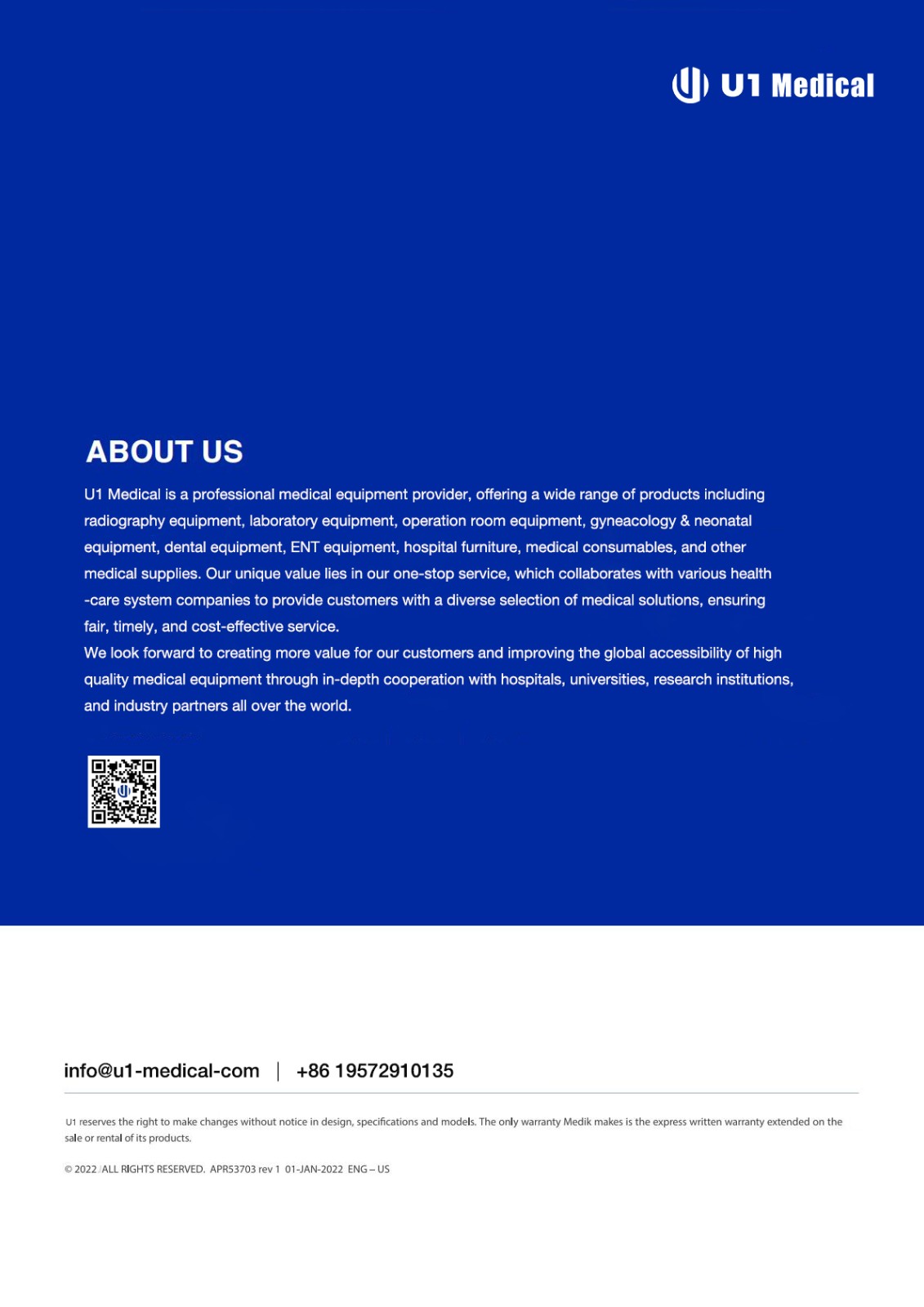 U1 Medical

ABOUT US

U1 Medical is a professional medical equipment provider, offering a wide range of products including radiography equipment, laboratory equipment, operation room equipment, gyneacology & neonatal equipment, dental equipment, ENT equipment, hospital furniture, medical consumables, and other medical supplies. Our unique value lies in our one-stop service, which collaborates with various health -care system companies to provide customers with a diverse selection of medical solutions, ensuring fair, timely, and cost-effective service.
We look forward to creating more value for our customers and improving the global accessibility of high quality medical equipment through in-depth cooperation with hospitals, universities, research institutions, and industry partners all over the world.

info@u1-medical-com | +86 19572910135

U1 reserves the right to make changes without notice in design, specifications and models. The only warranty Medik makes is the express written warranty extended on the sale or rental of its products.

© 2022 ALL RIGHTS RESERVED. APR53703 rev 1 01-JAN-2022 ENG – US